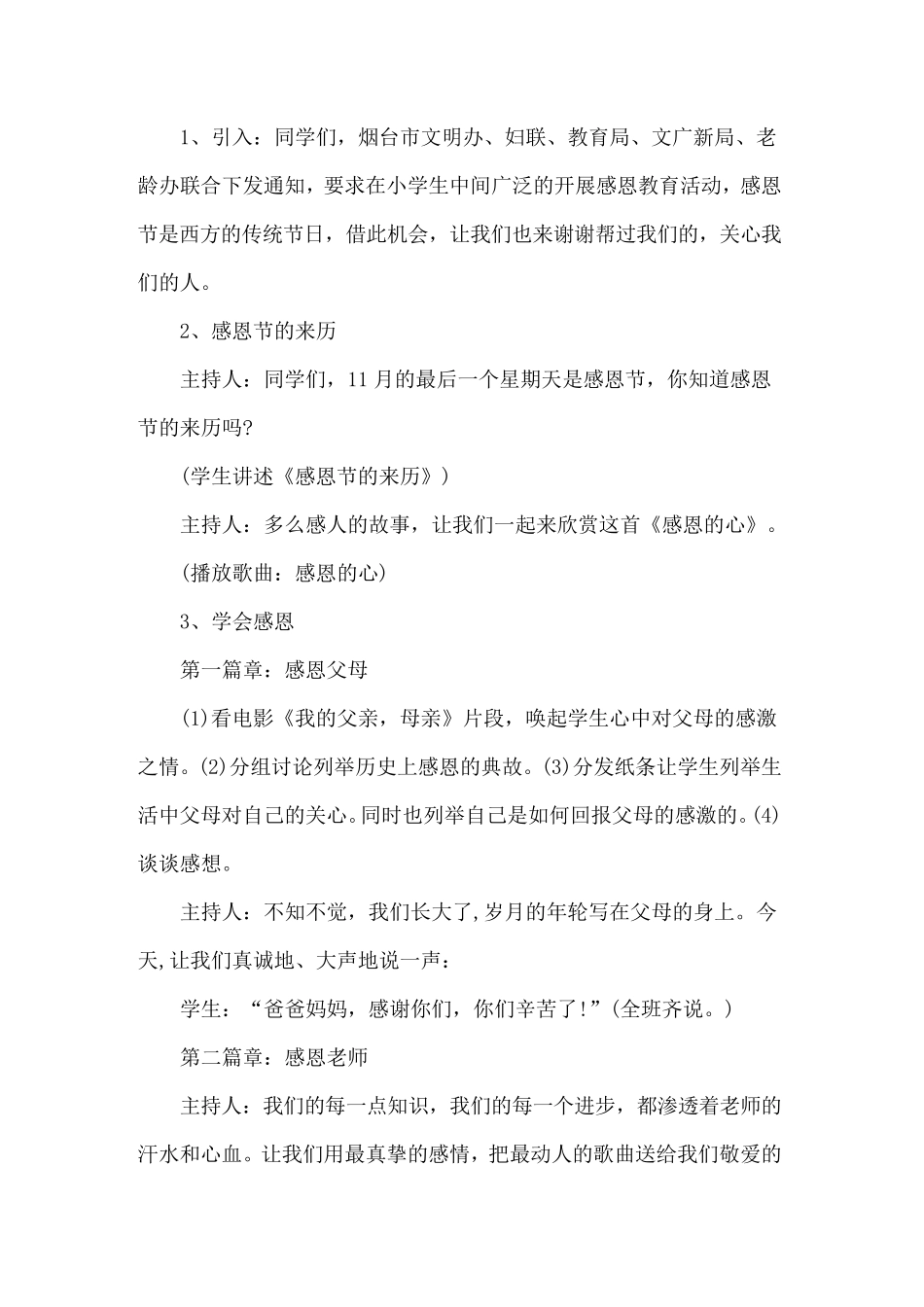 1、引入：同学们，烟台市文明办、妇联、教育局、文广新局、老龄办联合下发通知，要求在小学生中间广泛的开展感恩教育活动，感恩节是西方的传统节日，借此机会，让我们也来谢谢帮过我们的，关心我们的人。

2、感恩节的来历

主持人：同学们，11月的最后一个星期天是感恩节，你知道感恩节的来历吗?

(学生讲述《感恩节的来历》)

主持人：多么感人的故事，让我们一起来欣赏这首《感恩的心》。

(播放歌曲：感恩的心)

3、学会感恩

第一篇章：感恩父母

(1)看电影《我的父亲，母亲》片段，唤起学生心中对父母的感激之情。(2)分组讨论列举历史上感恩的典故。(3)分发纸条让学生列举生活中父母对自己的关心。同时也列举自己是如何回报父母的感激的。(4)谈谈感想。

主持人：不知不觉，我们长大了,岁月的年轮写在父母的身上。今天,让我们真诚地、大声地说一声：

学生：“爸爸妈妈，感谢你们，你们辛苦了!”(全班齐说。)

第二篇章：感恩老师

主持人：我们的每一点知识，我们的每一个进步，都渗透着老师的汗水和心血。让我们用最真挚的感情，把最动人的歌曲送给我们敬爱的